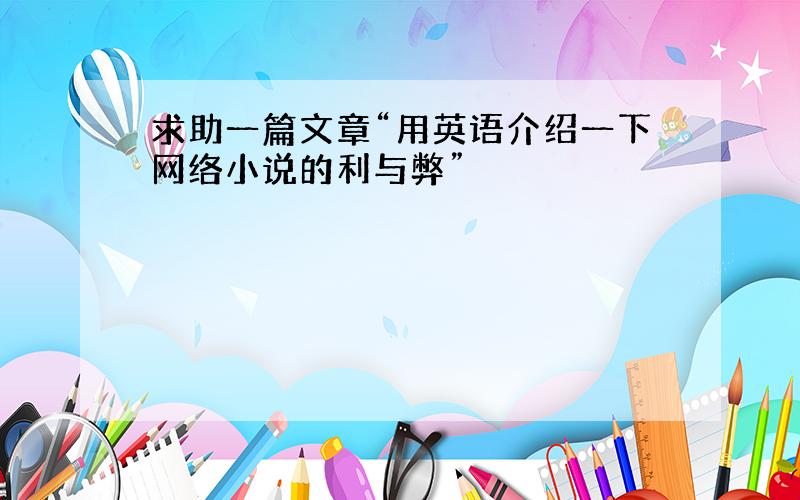 求助一篇文章“用英语介绍一下网络小说的利与弊”